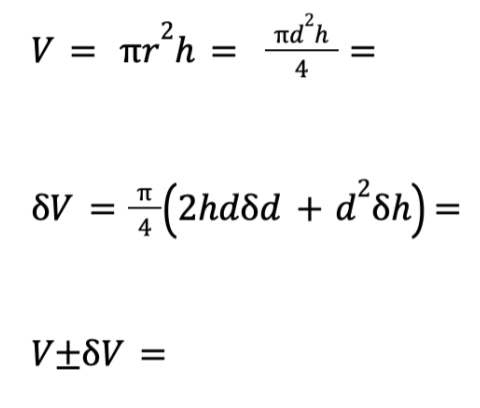 $V = \pi r^2 h = \frac{\pi d^2 h}{4} =$

$\delta V = \frac{\pi}{4}\left(2hd\delta d + d^2 \delta h\right) =$

$V \pm \delta V =$